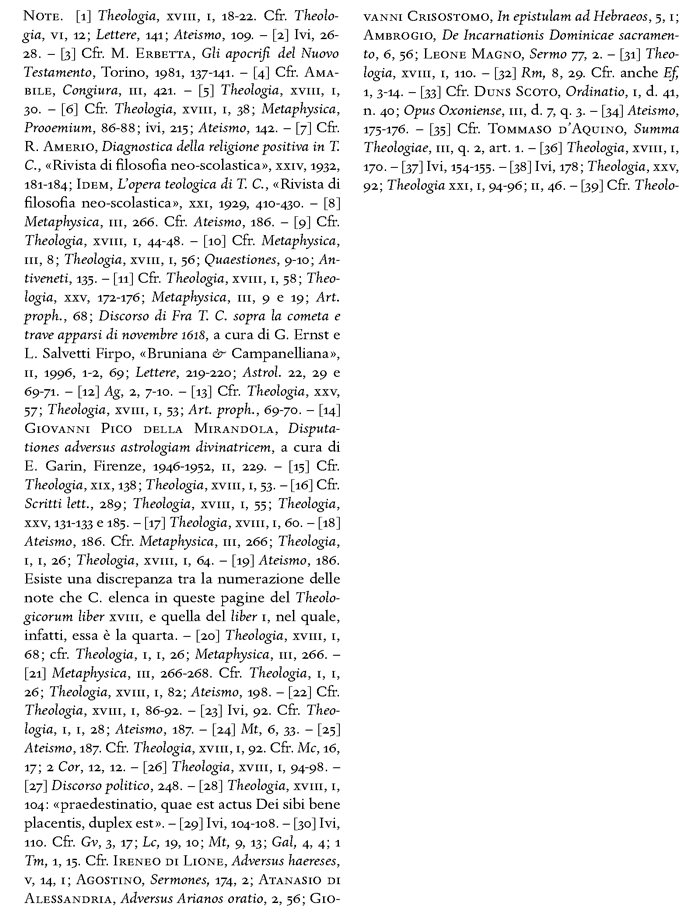 Note. [1] Theologia, xviii, i, 18-22. Cfr. Theologia, vi, 12; Lettere, 141; Ateismo, 109. – [2] Ivi, 26-28. – [3] Cfr. M. Erbetta, Gli apocrifi del Nuovo Testamento, Torino, 1981, 137-141. – [4] Cfr. Amabile, Congiura, iii, 421. – [5] Theologia, xviii, i, 30. – [6] Cfr. Theologia, xviii, i, 38; Metaphysica, Prooemium, 86-88; ivi, 215; Ateismo, 142. – [7] Cfr. R. Amerio, Diagnostica della religione positiva in T. C., «Rivista di filosofia neo-scolastica», xxiv, 1932, 181-184; Idem, L'opera teologica di T. C., «Rivista di filosofia neo-scolastica», xxi, 1929, 410-430. – [8] Metaphysica, iii, 266. Cfr. Ateismo, 186. – [9] Cfr. Theologia, xviii, i, 44-48. – [10] Cfr. Metaphysica, iii, 8; Theologia, xviii, i, 56; Quaestiones, 9-10; Antiveneti, 135. – [11] Cfr. Theologia, xviii, i, 58; Theologia, xxv, 172-176; Metaphysica, iii, 9 e 19; Art. proph., 68; Discorso di Fra T. C. sopra la cometa e trave apparsi di novembre 1618, a cura di G. Ernst e L. Salvetti Firpo, «Bruniana & Campanelliana», ii, 1996, 1-2, 69; Lettere, 219-220; Astrol. 22, 29 e 69-71. – [12] Ag, 2, 7-10. – [13] Cfr. Theologia, xxv, 57; Theologia, xviii, i, 53; Art. proph., 69-70. – [14] Giovanni Pico della Mirandola, Disputationes adversus astrologiam divinatricem, a cura di E. Garin, Firenze, 1946-1952, ii, 229. – [15] Cfr. Theologia, xix, 138; Theologia, xviii, i, 53. – [16] Cfr. Scritti lett., 289; Theologia, xviii, i, 55; Theologia, xxv, 131-133 e 185. – [17] Theologia, xviii, i, 60. – [18] Ateismo, 186. Cfr. Metaphysica, iii, 266; Theologia, i, i, 26; Theologia, xviii, i, 64. – [19] Ateismo, 186. Esiste una discrepanza tra la numerazione delle note che C. elenca in queste pagine del Theologicorum liber xviii, e quella del liber i, nel quale, infatti, essa è la quarta. – [20] Theologia, xviii, i, 68; cfr. Theologia, i, i, 26; Metaphysica, iii, 266. – [21] Metaphysica, iii, 266-268. Cfr. Theologia, i, i, 26; Theologia, xviii, i, 82; Ateismo, 198. – [22] Cfr. Theologia, xviii, i, 86-92. – [23] Ivi, 92. Cfr. Theologia, i, i, 28; Ateismo, 187. – [24] Mt, 6, 33. – [25] Ateismo, 187. Cfr. Theologia, xviii, i, 92. Cfr. Mc, 16, 17; 2 Cor, 12, 12. – [26] Theologia, xviii, i, 94-98. – [27] Discorso politico, 248. – [28] Theologia, xviii, i, 104: «praedestinatio, quae est actus Dei sibi bene placentis, duplex est». – [29] Ivi, 104-108. – [30] Ivi, 110. Cfr. Gv, 3, 17; Lc, 19, 10; Mt, 9, 13; Gal, 4, 4; 1 Tm, 1, 15. Cfr. Ireneo di Lione, Adversus haereses, v, 14, 1; Agostino, Sermones, 174, 2; Atanasio di Alessandria, Adversus Arianos oratio, 2, 56; Giovanni Crisostomo, In epistulam ad Hebraeos, 5, 1; Ambrogio, De Incarnationis Dominicae sacramento, 6, 56; Leone Magno, Sermo 77, 2. – [31] Theologia, xviii, i, 110. – [32] Rm, 8, 29. Cfr. anche Ef, 1, 3-14. – [33] Cfr. Duns Scoto, Ordinatio, i, d. 41, n. 40; Opus Oxoniense, iii, d. 7, q. 3. – [34] Ateismo, 175-176. – [35] Cfr. Tommaso d'Aquino, Summa Theologiae, iii, q. 2, art. 1. – [36] Theologia, xviii, i, 170. – [37] Ivi, 154-155. – [38] Ivi, 178; Theologia, xxv, 92; Theologia xxi, i, 94-96; ii, 46. – [39] Cfr. Theolo-